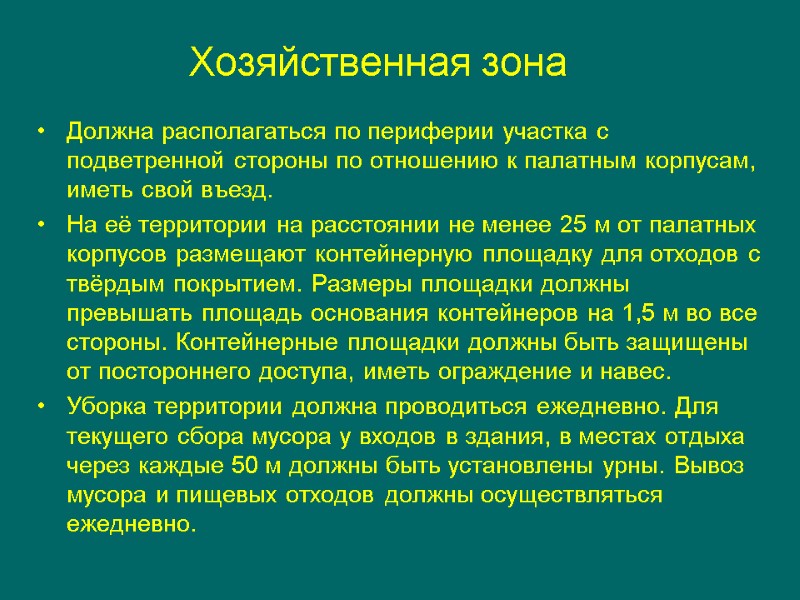 Хозяйственная зона

• Должна располагаться по периферии участка с подветренной стороны по отношению к палатным корпусам, иметь свой въезд.

• На её территории на расстоянии не менее 25 м от палатных корпусов размещают контейнерную площадку для отходов с твёрдым покрытием. Размеры площадки должны превышать площадь основания контейнеров на 1,5 м во все стороны. Контейнерные площадки должны быть защищены от постороннего доступа, иметь ограждение и навес.

• Уборка территории должна проводиться ежедневно. Для текущего сбора мусора у входов в здания, в местах отдыха через каждые 50 м должны быть установлены урны. Вывоз мусора и пищевых отходов должны осуществляться ежедневно.